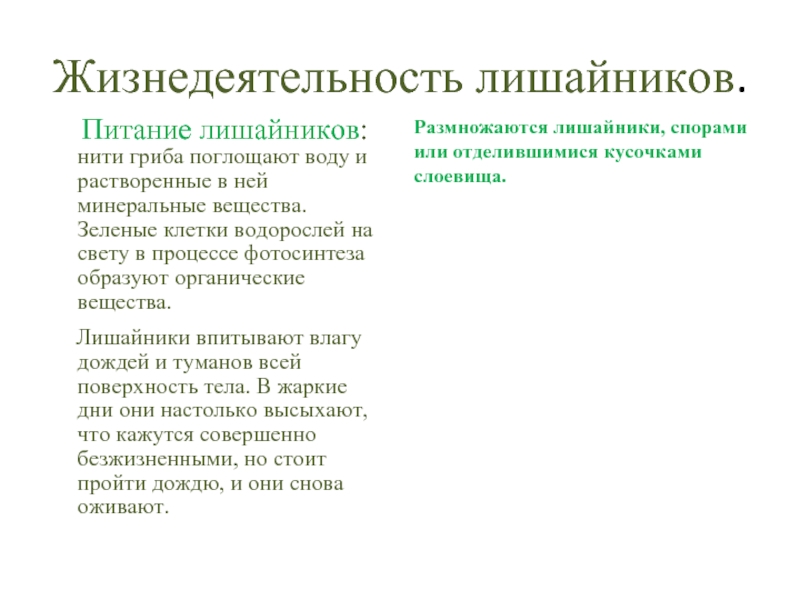 Жизнедеятельность лишайников.

Питание лишайников: нити гриба поглощают воду и растворенные в ней минеральные вещества. Зеленые клетки водорослей на свету в процессе фотосинтеза образуют органические вещества.

Лишайники впитывают влагу дождей и туманов всей поверхность тела. В жаркие дни они настолько высыхают, что кажутся совершенно безжизненными, но стоит пройти дождю, и они снова оживают.

Размножаются лишайники, спорами или отделившимися кусочками слоевища.